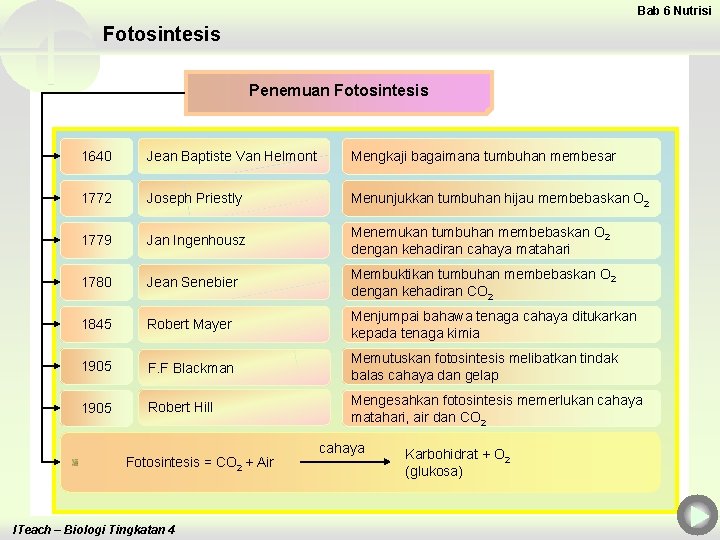 Bab 6 Nutrisi

Fotosintesis

Penemuan Fotosintesis

| 1640 | Jean Baptiste Van Helmont | Mengkaji bagaimana tumbuhan membesar |
|---|---|---|
| 1772 | Joseph Priestly | Menunjukkan tumbuhan hijau membebaskan $O_2$ |
| 1779 | Jan Ingenhousz | Menemukan tumbuhan membebaskan $O_2$ dengan kehadiran cahaya matahari |
| 1780 | Jean Senebier | Membuktikan tumbuhan membebaskan $O_2$ dengan kehadiran $CO_2$ |
| 1845 | Robert Mayer | Menjumpai bahawa tenaga cahaya ditukarkan kepada tenaga kimia |
| 1905 | F.F Blackman | Memutuskan fotosintesis melibatkan tindak balas cahaya dan gelap |
| 1905 | Robert Hill | Mengesahkan fotosintesis memerlukan cahaya matahari, air dan $CO_2$ |

Fotosintesis = $CO_2$ + Air $\xrightarrow{\text{cahaya}}$ Karbohidrat + $O_2$ (glukosa)

ITeach – Biologi Tingkatan 4